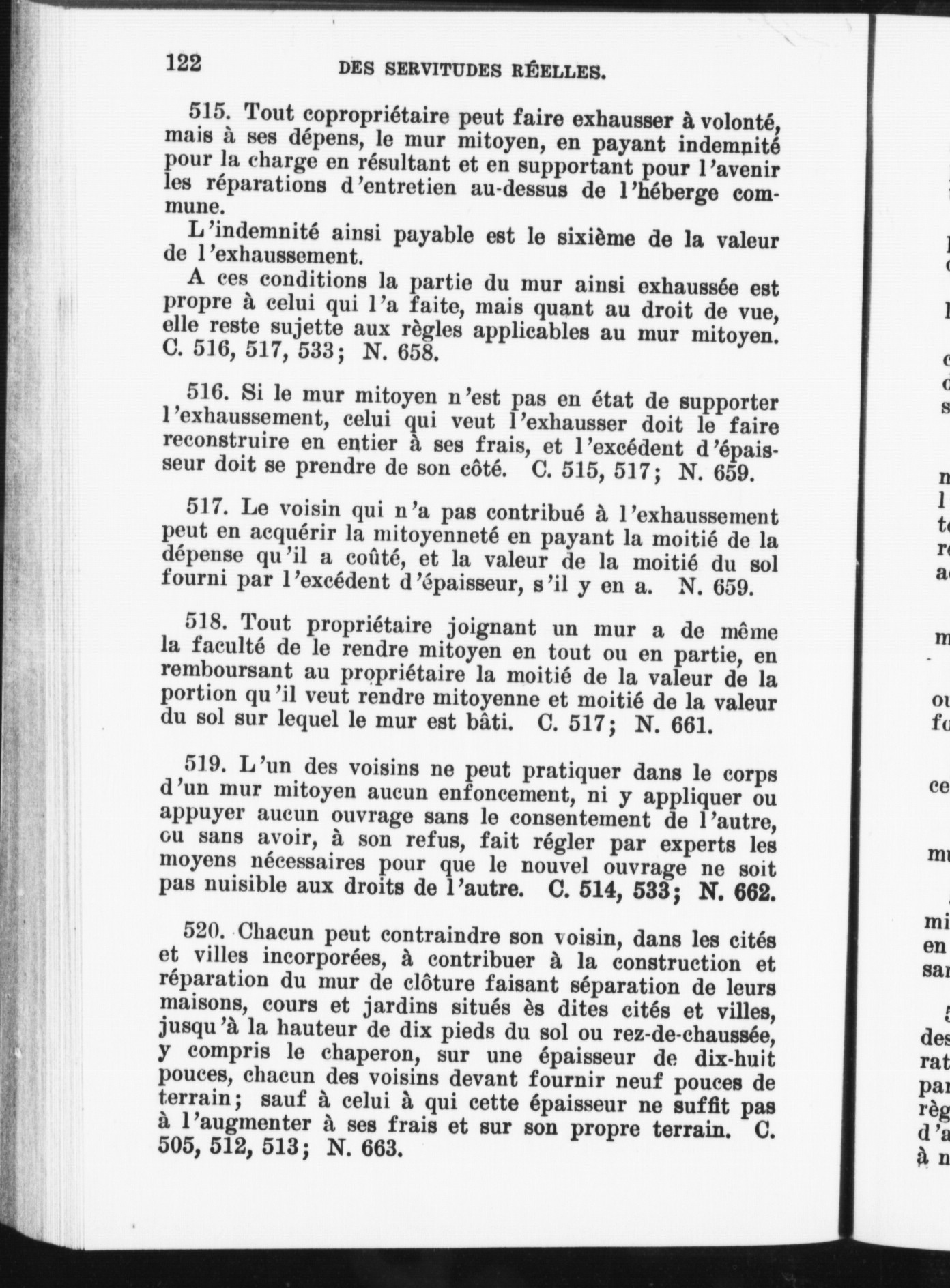 122 DES SERVITUDES RÉELLES.

515. Tout copropriétaire peut faire exhausser à volonté, mais à ses dépens, le mur mitoyen, en payant indemnité pour la charge en résultant et en supportant pour l'avenir les réparations d'entretien au-dessus de l'héberge commune.

L'indemnité ainsi payable est le sixième de la valeur de l'exhaussement.

A ces conditions la partie du mur ainsi exhaussée est propre à celui qui l'a faite, mais quant au droit de vue, elle reste sujette aux règles applicables au mur mitoyen. C. 516, 517, 533; N. 658.

516. Si le mur mitoyen n'est pas en état de supporter l'exhaussement, celui qui veut l'exhausser doit le faire reconstruire en entier à ses frais, et l'excédent d'épaisseur doit se prendre de son côté. C. 515, 517; N. 659.

517. Le voisin qui n'a pas contribué à l'exhaussement peut en acquérir la mitoyenneté en payant la moitié de la dépense qu'il a coûté, et la valeur de la moitié du sol fourni par l'excédent d'épaisseur, s'il y en a. N. 659.

518. Tout propriétaire joignant un mur a de même la faculté de le rendre mitoyen en tout ou en partie, en remboursant au propriétaire la moitié de la valeur de la portion qu'il veut rendre mitoyenne et moitié de la valeur du sol sur lequel le mur est bâti. C. 517; N. 661.

519. L'un des voisins ne peut pratiquer dans le corps d'un mur mitoyen aucun enfoncement, ni y appliquer ou appuyer aucun ouvrage sans le consentement de l'autre, ou sans avoir, à son refus, fait régler par experts les moyens nécessaires pour que le nouvel ouvrage ne soit pas nuisible aux droits de l'autre. C. 514, 533; N. 662.

520. Chacun peut contraindre son voisin, dans les cités et villes incorporées, à contribuer à la construction et réparation du mur de clôture faisant séparation de leurs maisons, cours et jardins situés ès dites cités et villes, jusqu'à la hauteur de dix pieds du sol ou rez-de-chaussée, y compris le chaperon, sur une épaisseur de dix-huit pouces, chacun des voisins devant fournir neuf pouces de terrain; sauf à celui à qui cette épaisseur ne suffit pas à l'augmenter à ses frais et sur son propre terrain. C. 505, 512, 513; N. 663.